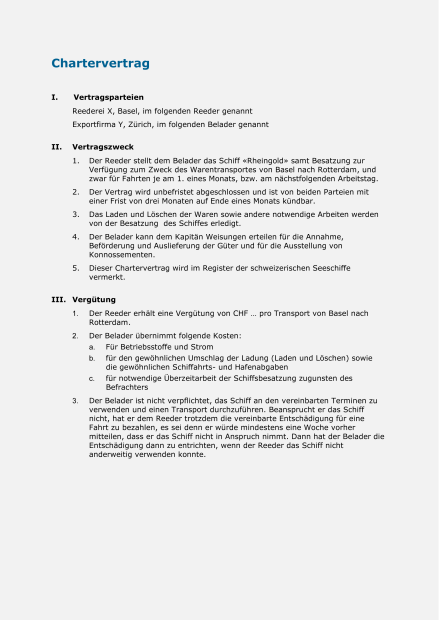 Chartervertrag

I. Vertragsparteien

Reederei X, Basel, im folgenden Reeder genannt

Exportfirma Y, Zürich, im folgenden Belader genannt

II. Vertragszweck

1. Der Reeder stellt dem Belader das Schiff «Rheingold» samt Besatzung zur Verfügung zum Zweck des Warentransportes von Basel nach Rotterdam, und zwar für Fahrten je am 1. eines Monats, bzw. am nächstfolgenden Arbeitstag.

2. Der Vertrag wird unbefristet abgeschlossen und ist von beiden Parteien mit einer Frist von drei Monaten auf Ende eines Monats kündbar.

3. Das Laden und Löschen der Waren sowie andere notwendige Arbeiten werden von der Besatzung des Schiffes erledigt.

4. Der Belader kann dem Kapitän Weisungen erteilen für die Annahme, Beförderung und Auslieferung der Güter und für die Ausstellung von Konnossementen.

5. Dieser Chartervertrag wird im Register der schweizerischen Seeschiffe vermerkt.

III. Vergütung

1. Der Reeder erhält eine Vergütung von CHF ... pro Transport von Basel nach Rotterdam.

2. Der Belader übernimmt folgende Kosten:

a. Für Betriebsstoffe und Strom

b. für den gewöhnlichen Umschlag der Ladung (Laden und Löschen) sowie die gewöhnlichen Schiffahrts- und Hafenabgaben

c. für notwendige Überzeitarbeit der Schiffsbesatzung zugunsten des Befrachters

3. Der Belader ist nicht verpflichtet, das Schiff an den vereinbarten Terminen zu verwenden und einen Transport durchzuführen. Beansprucht er das Schiff nicht, hat er dem Reeder trotzdem die vereinbarte Entschädigung für eine Fahrt zu bezahlen, es sei denn er würde mindestens eine Woche vorher mitteilen, dass er das Schiff nicht in Anspruch nimmt. Dann hat der Belader die Entschädigung dann zu entrichten, wenn der Reeder das Schiff nicht anderweitig verwenden konnte.